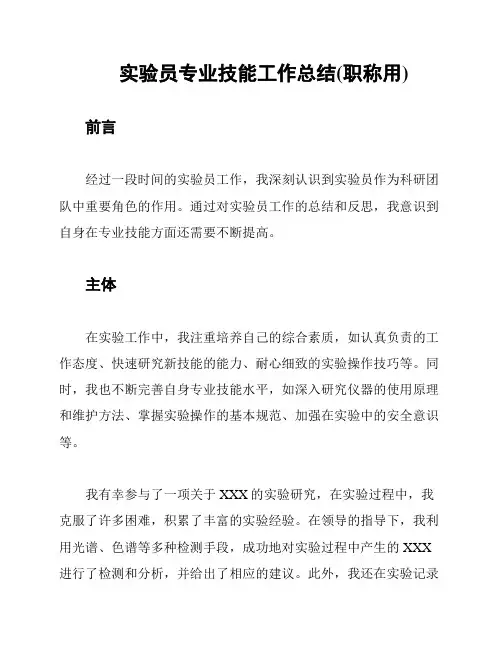 实验员专业技能工作总结(职称用)

前言

经过一段时间的实验员工作，我深刻认识到实验员作为科研团队中重要角色的作用。通过对实验员工作的总结和反思，我意识到自身在专业技能方面还需要不断提高。

主体

在实验工作中，我注重培养自己的综合素质，如认真负责的工作态度、快速研究新技能的能力、耐心细致的实验操作技巧等。同时，我也不断完善自身专业技能水平，如深入研究仪器的使用原理和维护方法、掌握实验操作的基本规范、加强在实验中的安全意识等。

我有幸参与了一项关于 XXX 的实验研究，在实验过程中，我克服了许多困难，积累了丰富的实验经验。在领导的指导下，我利用光谱、色谱等多种检测手段，成功地对实验过程中产生的 XXX 进行了检测和分析，并给出了相应的建议。此外，我还在实验记录